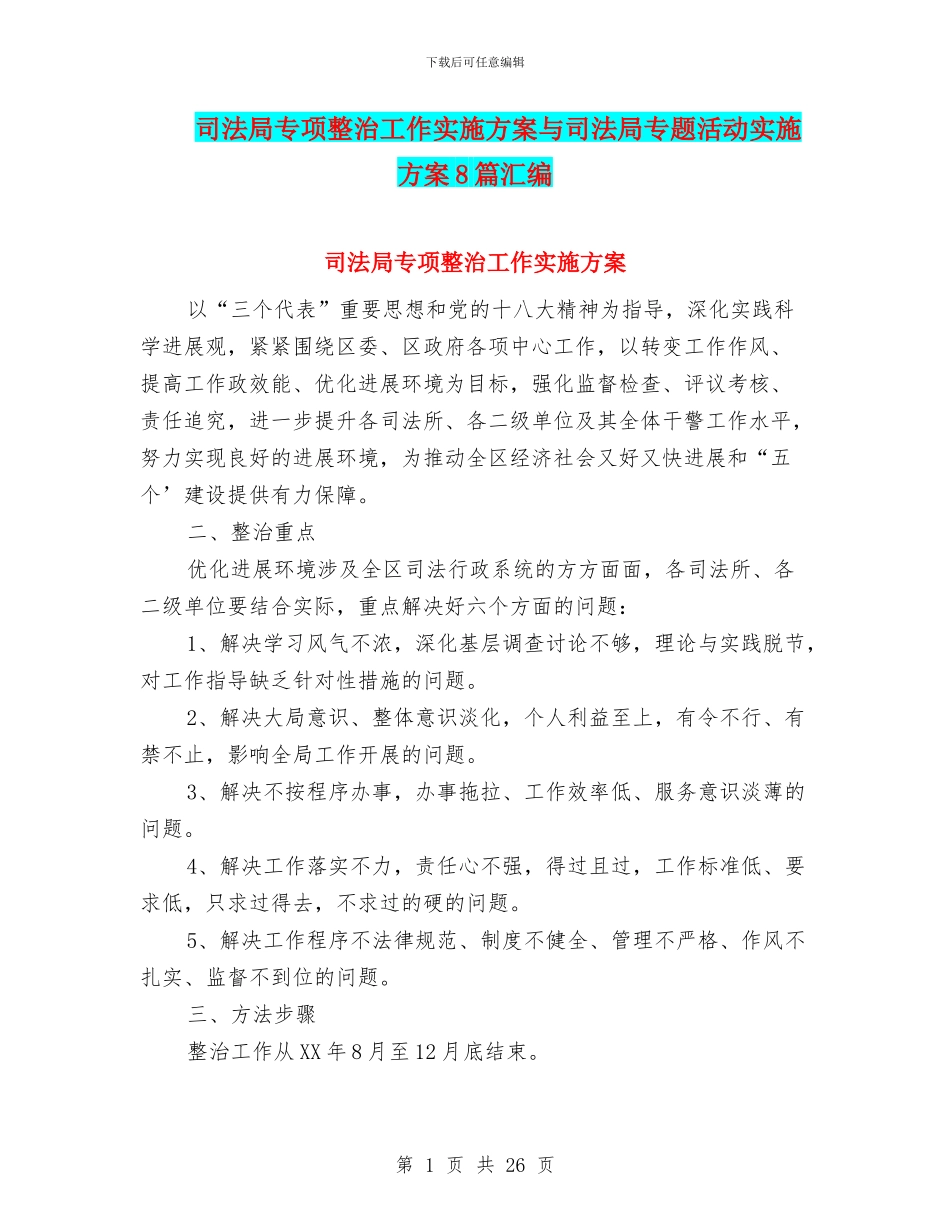 下载后可任意编辑

司法局专项整治工作实施方案与司法局专题活动实施方案8篇汇编

司法局专项整治工作实施方案

以“三个代表”重要思想和党的十八大精神为指导，深化实践科学进展观，紧紧围绕区委、区政府各项中心工作，以转变工作作风、提高工作政效能、优化进展环境为目标，强化监督检查、评议考核、责任追究，进一步提升各司法所、各二级单位及其全体干警工作水平，努力实现良好的进展环境，为推动全区经济社会又好又快进展和“五个’建设提供有力保障。

二、整治重点

优化进展环境涉及全区司法行政系统的方方面面，各司法所、各二级单位要结合实际，重点解决好六个方面的问题：

1、解决学习风气不浓，深化基层调查讨论不够，理论与实践脱节，对工作指导缺乏针对性措施的问题。

2、解决大局意识、整体意识淡化，个人利益至上，有令不行、有禁不止，影响全局工作开展的问题。

3、解决不按程序办事，办事拖拉、工作效率低、服务意识淡薄的问题。

4、解决工作落实不力，责任心不强，得过且过，工作标准低、要求低，只求过得去，不求过的硬的问题。

5、解决工作程序不法律规范、制度不健全、管理不严格、作风不扎实、监督不到位的问题。

三、方法步骤

整治工作从XX年8月至12月底结束。

第 1 页 共 26 页